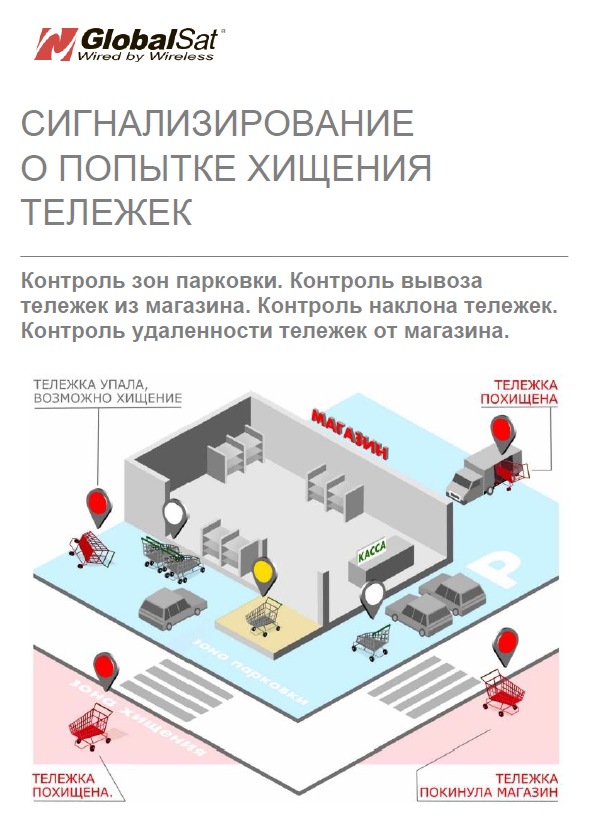 GlobalSat®
Wired by Wireless

СИГНАЛИЗИРОВАНИЕ О ПОПЫТКЕ ХИЩЕНИЯ ТЕЛЕЖЕК

Контроль зон парковки. Контроль вывоза тележек из магазина. Контроль наклона тележек. Контроль удаленности тележек от магазина.

ТЕЛЕЖКА УПАЛА, ВОЗМОЖНО ХИЩЕНИЕ

ТЕЛЕЖКА ПОХИЩЕНА

МАГАЗИН

КАССА

P

зона парковки

зона хищения

ТЕЛЕЖКА ПОХИЩЕНА.

ТЕЛЕЖКА ПОКИНУЛА МАГАЗИН